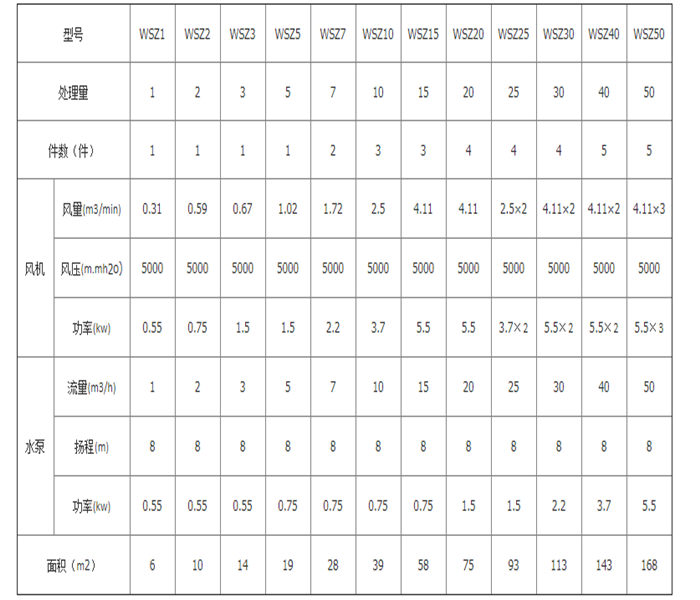 | 型号 | | WSZ1 | WSZ2 | WSZ3 | WSZ5 | WSZ7 | WSZ10 | WSZ15 | WSZ20 | WSZ25 | WSZ30 | WSZ40 | WSZ50 |
|---|---|---|---|---|---|---|---|---|---|---|---|---|---|
| 处理量 | | 1 | 2 | 3 | 5 | 7 | 10 | 15 | 20 | 25 | 30 | 40 | 50 |
| 件数（件） | | 1 | 1 | 1 | 1 | 2 | 3 | 3 | 4 | 4 | 4 | 5 | 5 |
| 风机 | 风量(m3/min) | 0.31 | 0.59 | 0.67 | 1.02 | 1.72 | 2.5 | 4.11 | 4.11 | 2.5×2 | 4.11×2 | 4.11×2 | 4.11×3 |
| | 风压(m.mh2o) | 5000 | 5000 | 5000 | 5000 | 5000 | 5000 | 5000 | 5000 | 5000 | 5000 | 5000 | 5000 |
| | 功率(kw) | 0.55 | 0.75 | 1.5 | 1.5 | 2.2 | 3.7 | 5.5 | 5.5 | 3.7×2 | 5.5×2 | 5.5×2 | 5.5×3 |
| 水泵 | 流量(m3/h) | 1 | 2 | 3 | 5 | 7 | 10 | 15 | 20 | 25 | 30 | 40 | 50 |
| | 扬程(m) | 8 | 8 | 8 | 8 | 8 | 8 | 8 | 8 | 8 | 8 | 8 | 8 |
| | 功率(kw) | 0.55 | 0.55 | 0.55 | 0.75 | 0.75 | 0.75 | 0.75 | 1.5 | 1.5 | 2.2 | 3.7 | 5.5 |
| 面积（m2） | | 6 | 10 | 14 | 19 | 28 | 39 | 58 | 75 | 93 | 113 | 143 | 168 |